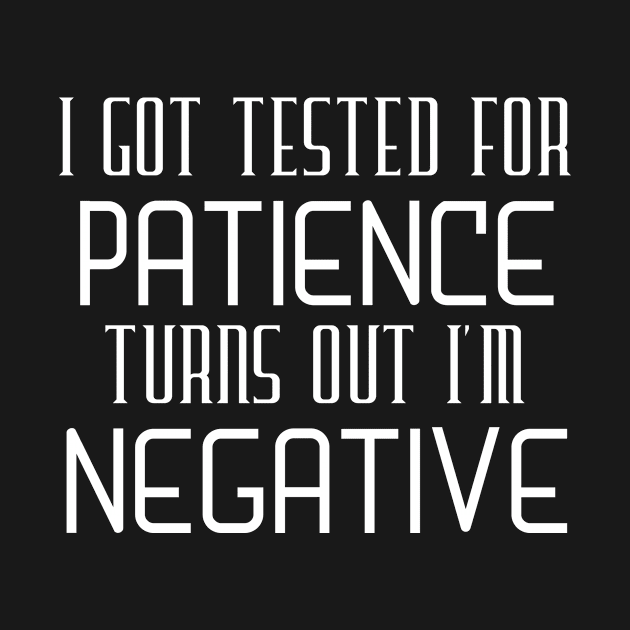 I GOT TESTED FOR
PATIENCE
TURNS OUT I'M
NEGATIVE